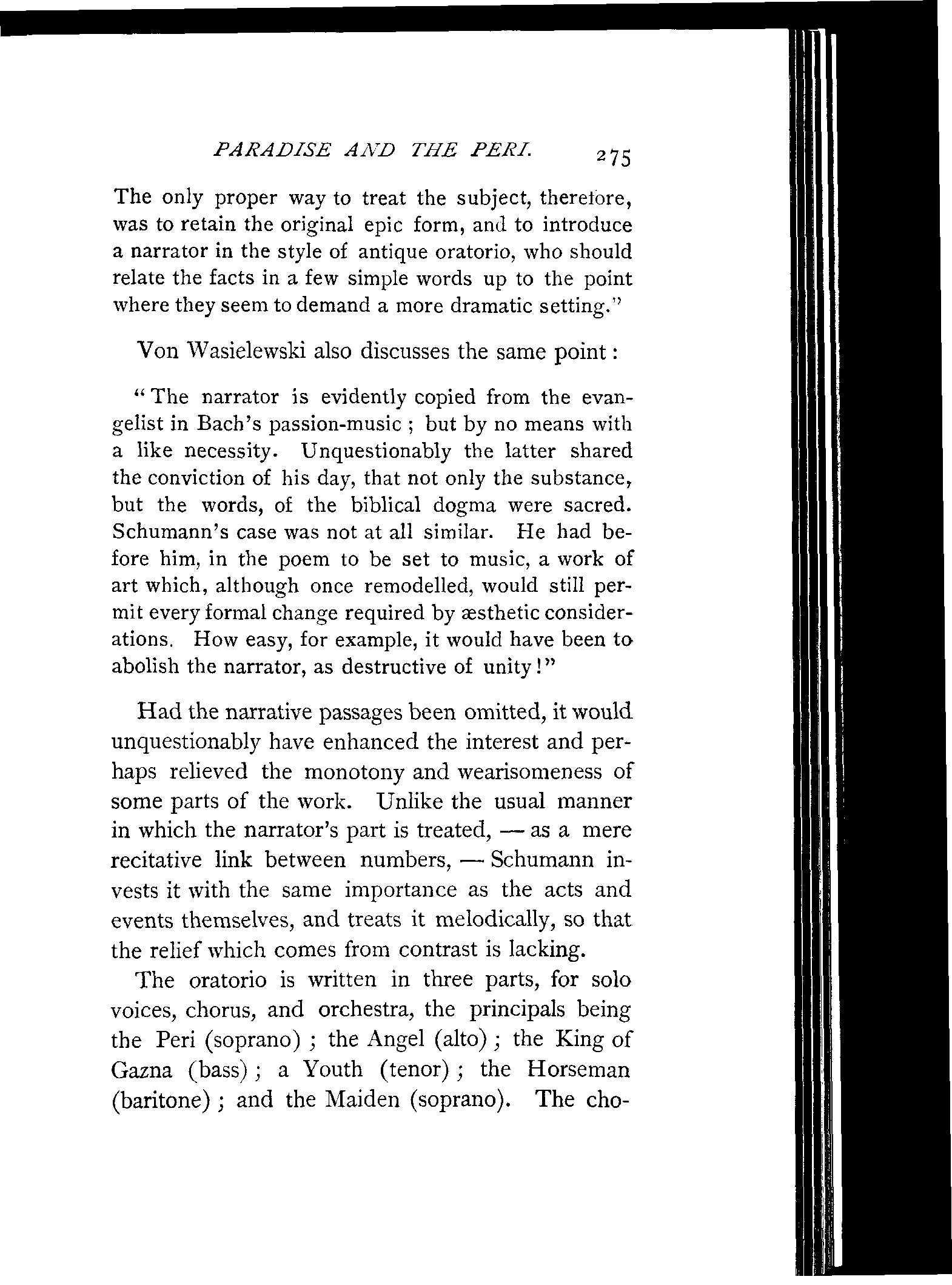 PARADISE AND THE PERI. 275

The only proper way to treat the subject, therefore, was to retain the original epic form, and to introduce a narrator in the style of antique oratorio, who should relate the facts in a few simple words up to the point where they seem to demand a more dramatic setting."

Von Wasielewski also discusses the same point:

"The narrator is evidently copied from the evangelist in Bach's passion-music; but by no means with a like necessity. Unquestionably the latter shared the conviction of his day, that not only the substance, but the words, of the biblical dogma were sacred. Schumann's case was not at all similar. He had before him, in the poem to be set to music, a work of art which, although once remodelled, would still permit every formal change required by æsthetic considerations. How easy, for example, it would have been to abolish the narrator, as destructive of unity!"

Had the narrative passages been omitted, it would unquestionably have enhanced the interest and perhaps relieved the monotony and wearisomeness of some parts of the work. Unlike the usual manner in which the narrator's part is treated, — as a mere recitative link between numbers, — Schumann invests it with the same importance as the acts and events themselves, and treats it melodically, so that the relief which comes from contrast is lacking.

The oratorio is written in three parts, for solo voices, chorus, and orchestra, the principals being the Peri (soprano); the Angel (alto); the King of Gazna (bass); a Youth (tenor); the Horseman (baritone); and the Maiden (soprano). The cho-